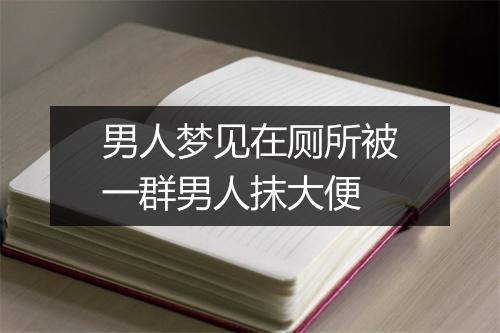 男人梦见在厕所被一群男人抹大便